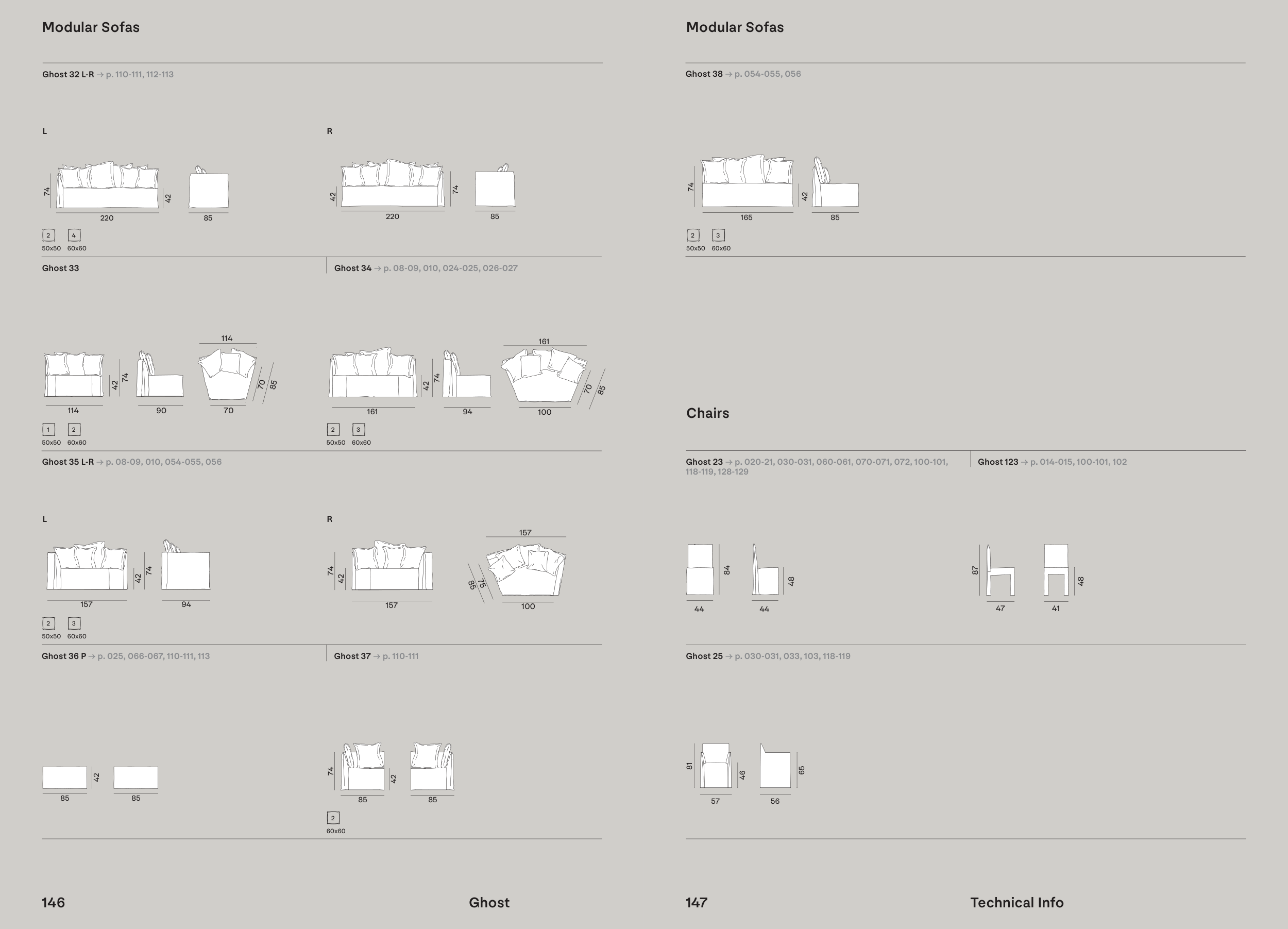 Modular Sofas

Ghost 32 L-R → p. 110-111, 112-113

L

74 42 220 85

2 4
50x50 60x60

R

42 74 220 85

Ghost 33

114
42 74 70 85
114 90 70

1 2
50x50 60x60

Ghost 34 → p. 08-09, 010, 024-025, 026-027

161
42 74 70 85
161 94 100

2 3
50x50 60x60

Ghost 35 L-R → p. 08-09, 010, 054-055, 056

L

42 74
157 94

2 3
50x50 60x60

R

157
74 42 85 75
157 100

Ghost 36 P → p. 025, 066-067, 110-111, 113

42
85 85

Ghost 37 → p. 110-111

74 42
85 85

2
60x60

146 Ghost

Modular Sofas

Ghost 38 → p. 054-055, 056

74 42
165 85

2 3
50x50 60x60

Chairs

Ghost 23 → p. 020-21, 030-031, 060-061, 070-071, 072, 100-101, 118-119, 128-129

84 48
44 44

Ghost 123 → p. 014-015, 100-101, 102

87 48
47 41

Ghost 25 → p. 030-031, 033, 103, 118-119

81 46 65
57 56

147 Technical Info